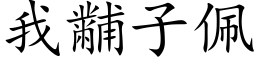 我黼子佩